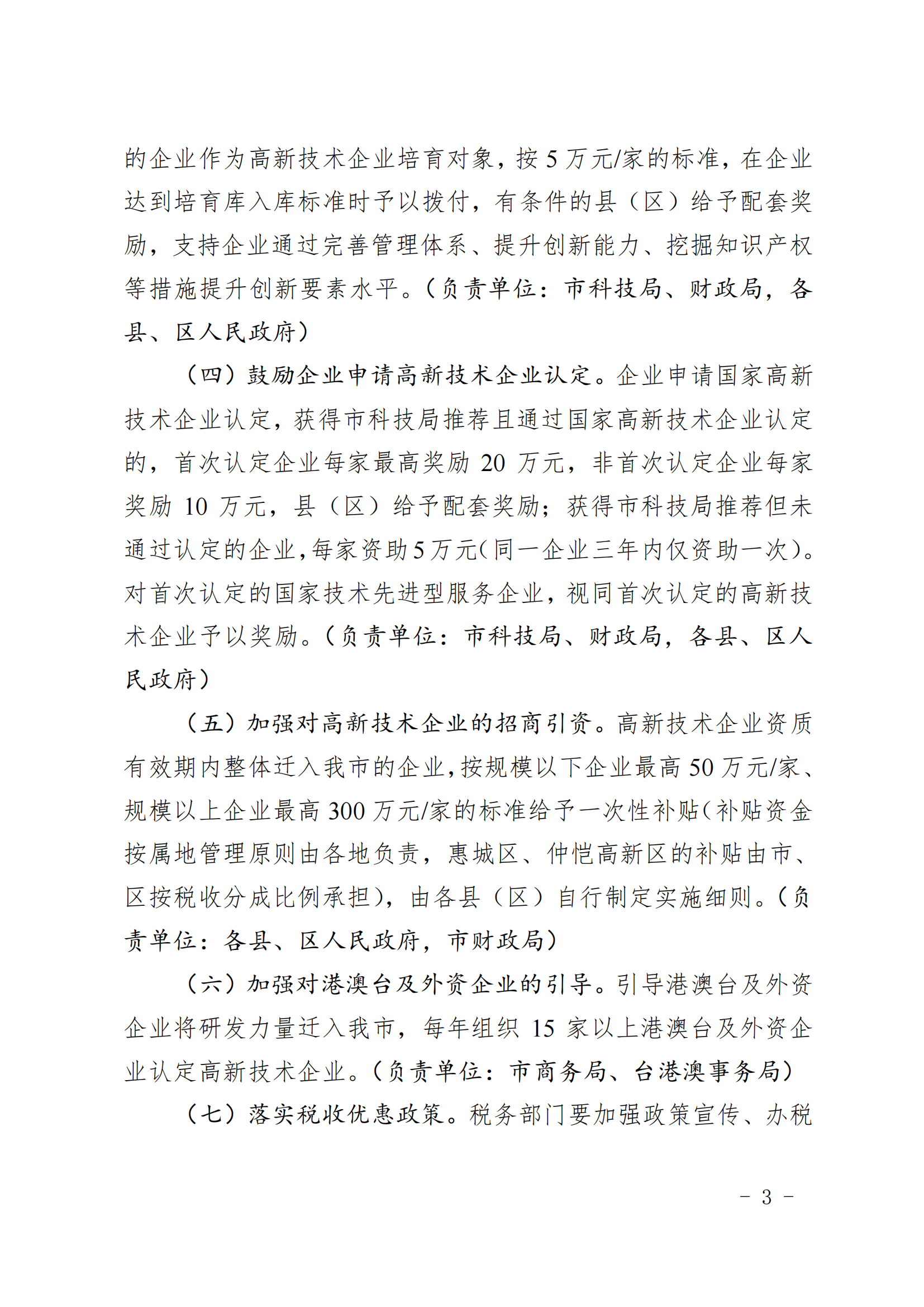 的企业作为高新技术企业培育对象，按 5 万元/家的标准，在企业达到培育库入库标准时予以拨付，有条件的县（区）给予配套奖励，支持企业通过完善管理体系、提升创新能力、挖掘知识产权等措施提升创新要素水平。（负责单位：市科技局、财政局，各县、区人民政府）

（四）鼓励企业申请高新技术企业认定。企业申请国家高新技术企业认定，获得市科技局推荐且通过国家高新技术企业认定的，首次认定企业每家最高奖励 20 万元，非首次认定企业每家奖励 10 万元，县（区）给予配套奖励；获得市科技局推荐但未通过认定的企业，每家资助 5 万元（同一企业三年内仅资助一次）。对首次认定的国家技术先进型服务企业，视同首次认定的高新技术企业予以奖励。（负责单位：市科技局、财政局，各县、区人民政府）

（五）加强对高新技术企业的招商引资。高新技术企业资质有效期内整体迁入我市的企业，按规模以下企业最高 50 万元/家、规模以上企业最高 300 万元/家的标准给予一次性补贴（补贴资金按属地管理原则由各地负责，惠城区、仲恺高新区的补贴由市、区按税收分成比例承担），由各县（区）自行制定实施细则。（负责单位：各县、区人民政府，市财政局）

（六）加强对港澳台及外资企业的引导。引导港澳台及外资企业将研发力量迁入我市，每年组织 15 家以上港澳台及外资企业认定高新技术企业。（负责单位：市商务局、台港澳事务局）

（七）落实税收优惠政策。税务部门要加强政策宣传、办税

- 3 -